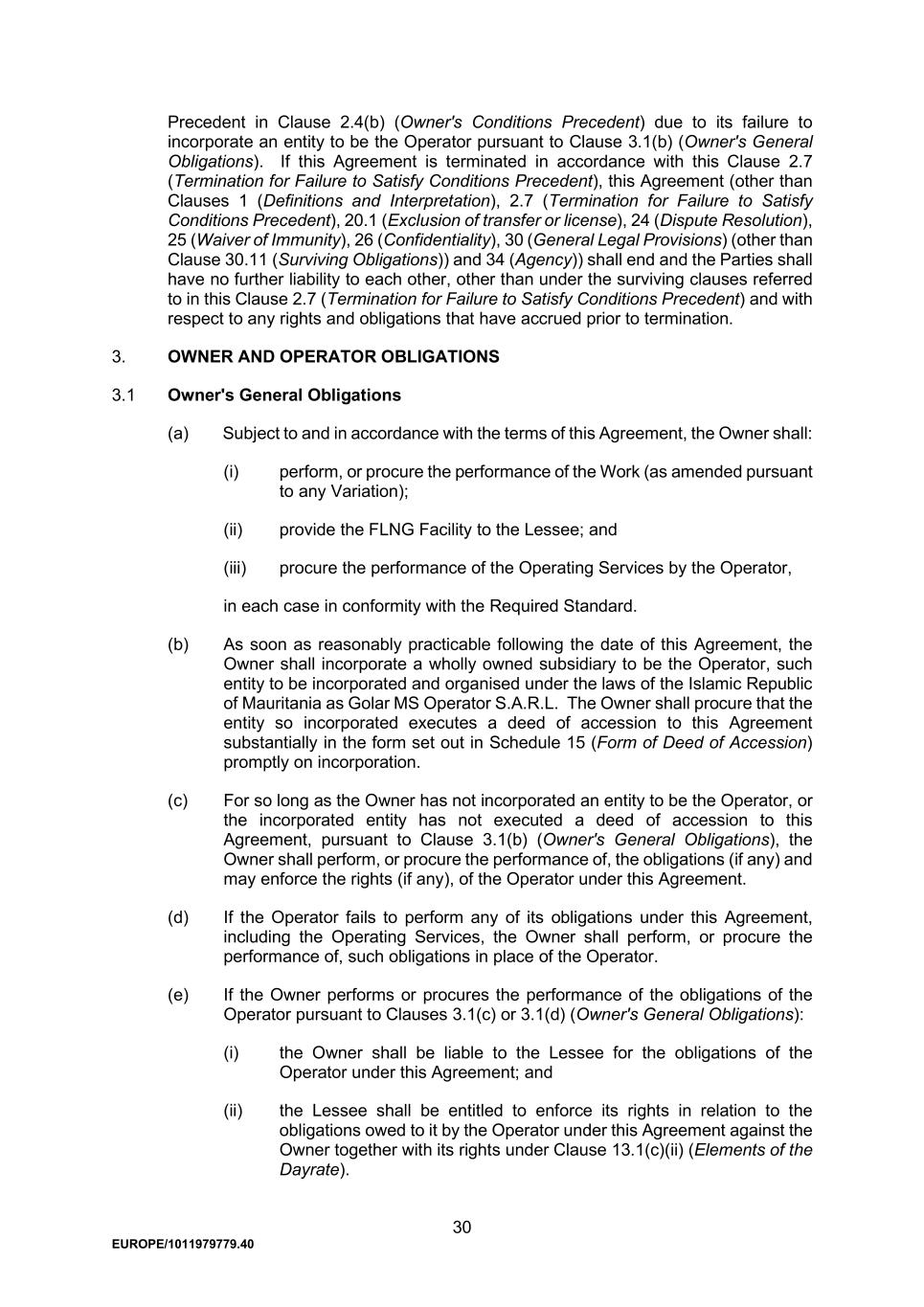 Precedent in Clause 2.4(b) (Owner's Conditions Precedent) due to its failure to incorporate an entity to be the Operator pursuant to Clause 3.1(b) (Owner's General Obligations). If this Agreement is terminated in accordance with this Clause 2.7 (Termination for Failure to Satisfy Conditions Precedent), this Agreement (other than Clauses 1 (Definitions and Interpretation), 2.7 (Termination for Failure to Satisfy Conditions Precedent), 20.1 (Exclusion of transfer or license), 24 (Dispute Resolution), 25 (Waiver of Immunity), 26 (Confidentiality), 30 (General Legal Provisions) (other than Clause 30.11 (Surviving Obligations)) and 34 (Agency)) shall end and the Parties shall have no further liability to each other, other than under the surviving clauses referred to in this Clause 2.7 (Termination for Failure to Satisfy Conditions Precedent) and with respect to any rights and obligations that have accrued prior to termination.

3. OWNER AND OPERATOR OBLIGATIONS

3.1 Owner's General Obligations

(a) Subject to and in accordance with the terms of this Agreement, the Owner shall:

(i) perform, or procure the performance of the Work (as amended pursuant to any Variation);

(ii) provide the FLNG Facility to the Lessee; and

(iii) procure the performance of the Operating Services by the Operator,

in each case in conformity with the Required Standard.

(b) As soon as reasonably practicable following the date of this Agreement, the Owner shall incorporate a wholly owned subsidiary to be the Operator, such entity to be incorporated and organised under the laws of the Islamic Republic of Mauritania as Golar MS Operator S.A.R.L. The Owner shall procure that the entity so incorporated executes a deed of accession to this Agreement substantially in the form set out in Schedule 15 (Form of Deed of Accession) promptly on incorporation.

(c) For so long as the Owner has not incorporated an entity to be the Operator, or the incorporated entity has not executed a deed of accession to this Agreement, pursuant to Clause 3.1(b) (Owner's General Obligations), the Owner shall perform, or procure the performance of, the obligations (if any) and may enforce the rights (if any), of the Operator under this Agreement.

(d) If the Operator fails to perform any of its obligations under this Agreement, including the Operating Services, the Owner shall perform, or procure the performance of, such obligations in place of the Operator.

(e) If the Owner performs or procures the performance of the obligations of the Operator pursuant to Clauses 3.1(c) or 3.1(d) (Owner's General Obligations):

(i) the Owner shall be liable to the Lessee for the obligations of the Operator under this Agreement; and

(ii) the Lessee shall be entitled to enforce its rights in relation to the obligations owed to it by the Operator under this Agreement against the Owner together with its rights under Clause 13.1(c)(ii) (Elements of the Dayrate).

30

EUROPE/1011979779.40